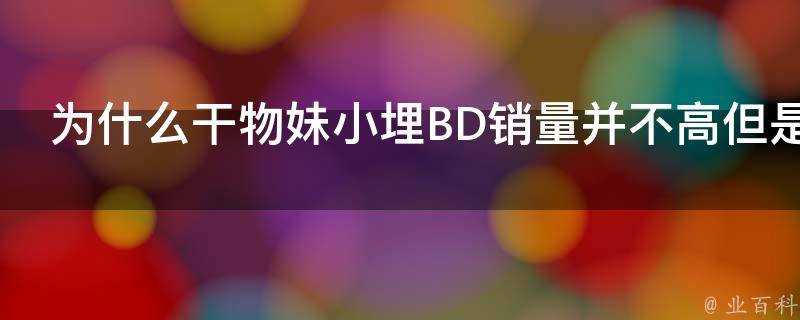 为什么干物妹小埋BD销量并不高但是

@ 业百科